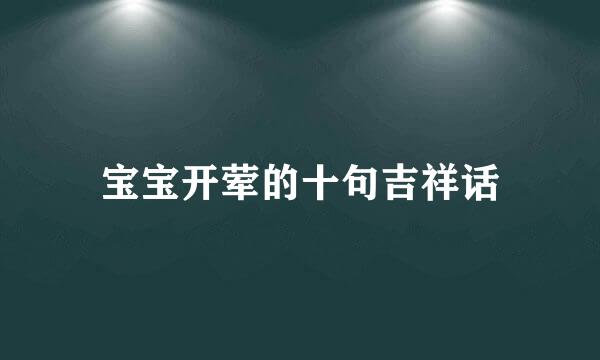 宝宝开荤的十句吉祥话